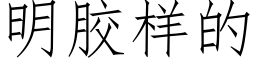 明胶样的